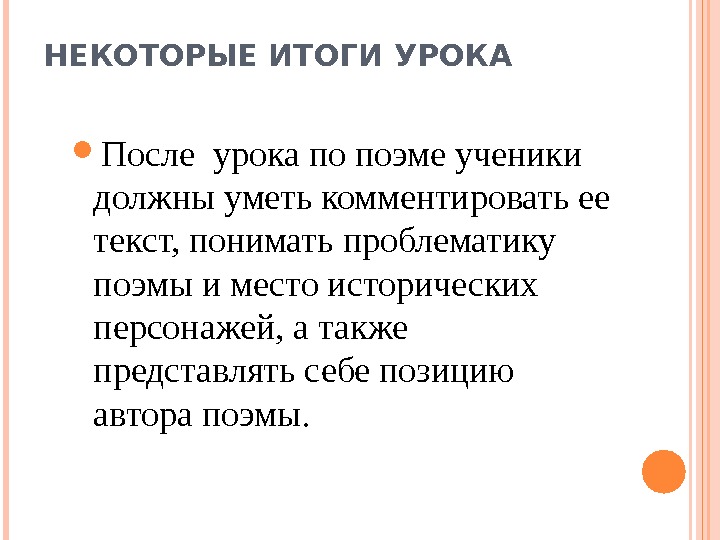 НЕКОТОРЫЕ ИТОГИ УРОКА

После  урока по поэме ученики должны уметь комментировать ее текст, понимать проблематику поэмы и место исторических персонажей, а также представлять себе позицию автора поэмы.